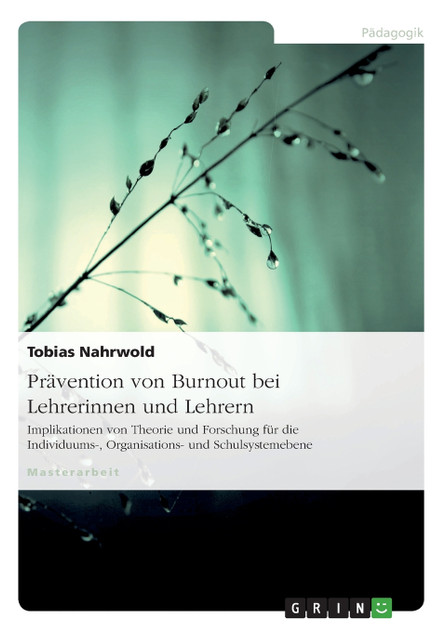 Pädagogik

Tobias Nahrwold

Prävention von Burnout bei Lehrerinnen und Lehrern

Implikationen von Theorie und Forschung für die Individuums-, Organisations- und Schulsystemebene

Masterarbeit

GRIN